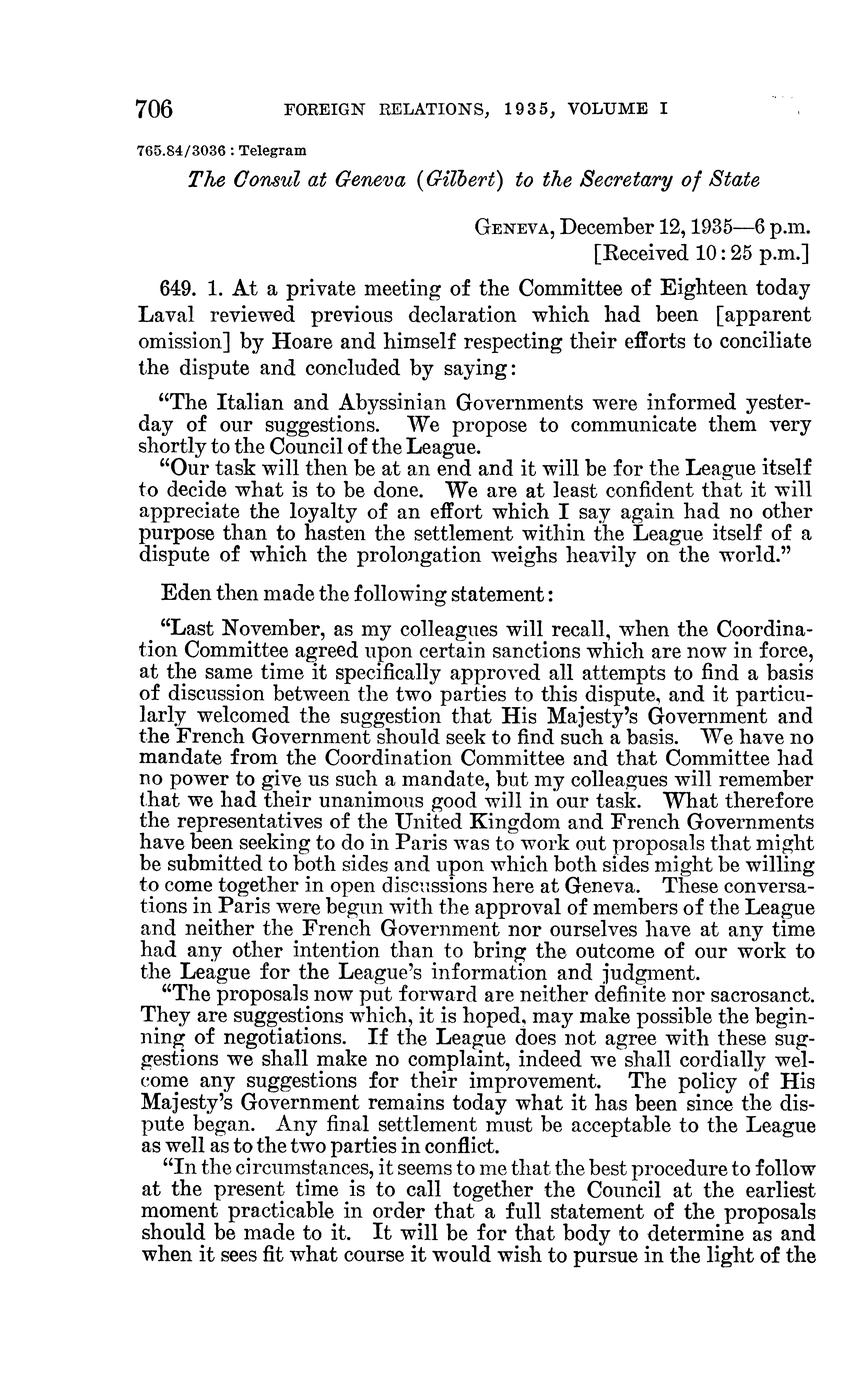 706 FOREIGN RELATIONS, 1935, VOLUME I

765.84/3036 : Telegram

The Consul at Geneva (Gilbert) to the Secretary of State

GENEVA, December 12, 1935—6 p.m.
[Received 10:25 p.m.]

649. 1. At a private meeting of the Committee of Eighteen today Laval reviewed previous declaration which had been [apparent omission] by Hoare and himself respecting their efforts to conciliate the dispute and concluded by saying:

"The Italian and Abyssinian Governments were informed yesterday of our suggestions. We propose to communicate them very shortly to the Council of the League.

"Our task will then be at an end and it will be for the League itself to decide what is to be done. We are at least confident that it will appreciate the loyalty of an effort which I say again had no other purpose than to hasten the settlement within the League itself of a dispute of which the prolongation weighs heavily on the world."

Eden then made the following statement:

"Last November, as my colleagues will recall, when the Coordination Committee agreed upon certain sanctions which are now in force, at the same time it specifically approved all attempts to find a basis of discussion between the two parties to this dispute, and it particularly welcomed the suggestion that His Majesty's Government and the French Government should seek to find such a basis. We have no mandate from the Coordination Committee and that Committee had no power to give us such a mandate, but my colleagues will remember that we had their unanimous good will in our task. What therefore the representatives of the United Kingdom and French Governments have been seeking to do in Paris was to work out proposals that might be submitted to both sides and upon which both sides might be willing to come together in open discussions here at Geneva. These conversations in Paris were begun with the approval of members of the League and neither the French Government nor ourselves have at any time had any other intention than to bring the outcome of our work to the League for the League's information and judgment.

"The proposals now put forward are neither definite nor sacrosanct. They are suggestions which, it is hoped, may make possible the beginning of negotiations. If the League does not agree with these suggestions we shall make no complaint, indeed we shall cordially welcome any suggestions for their improvement. The policy of His Majesty's Government remains today what it has been since the dispute began. Any final settlement must be acceptable to the League as well as to the two parties in conflict.

"In the circumstances, it seems to me that the best procedure to follow at the present time is to call together the Council at the earliest moment practicable in order that a full statement of the proposals should be made to it. It will be for that body to determine as and when it sees fit what course it would wish to pursue in the light of the